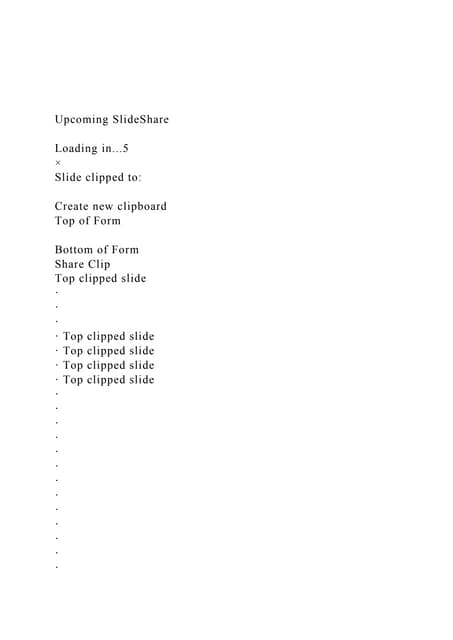 Upcoming SlideShare

Loading in...5
×
Slide clipped to:

Create new clipboard
Top of Form

Bottom of Form
Share Clip
Top clipped slide
·
·
·
· Top clipped slide
· Top clipped slide
· Top clipped slide
· Top clipped slide
·
·
·
·
·
·
·
·
·
·
·
·
·